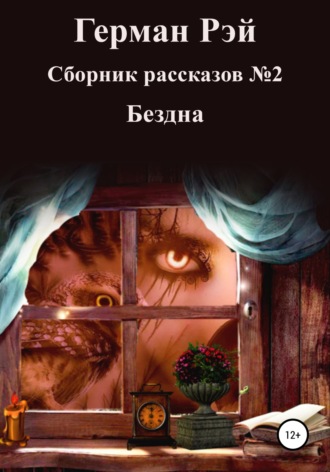 Герман Рэй

Сборник рассказов №2

Бездна

12+